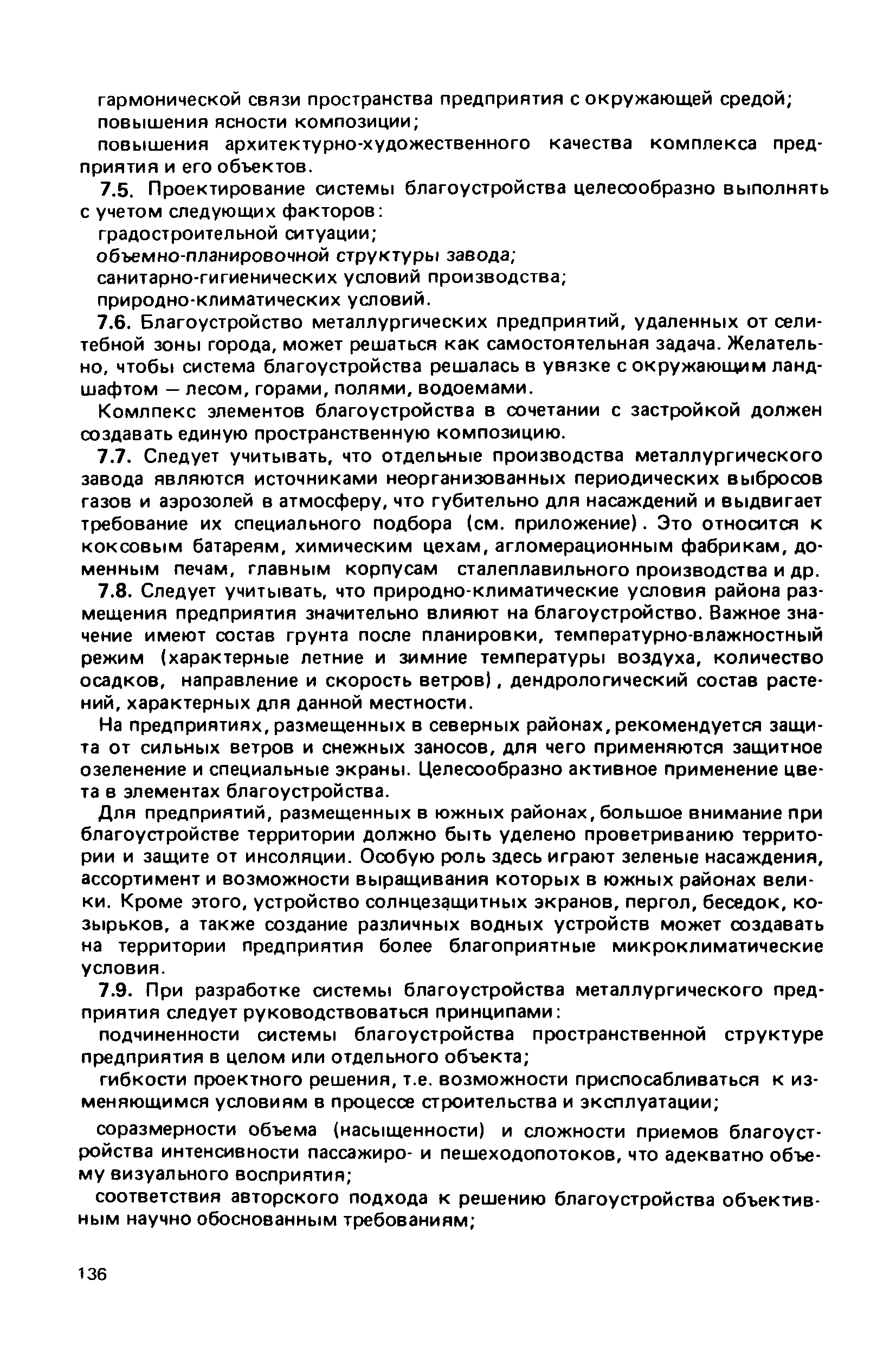 гармонической связи пространства предприятия с окружающей средой;
повышения ясности композиции;
повышения архитектурно-художественного качества комплекса предприятия и его объектов.

7.5. Проектирование системы благоустройства целесообразно выполнять с учетом следующих факторов:
градостроительной ситуации;
объемно-планировочной структуры завода;
санитарно-гигиенических условий производства;
природно-климатических условий.

7.6. Благоустройство металлургических предприятий, удаленных от селитебной зоны города, может решаться как самостоятельная задача. Желательно, чтобы система благоустройства решалась в увязке с окружающим ландшафтом — лесом, горами, полями, водоемами.

Комлпекс элементов благоустройства в сочетании с застройкой должен создавать единую пространственную композицию.

7.7. Следует учитывать, что отдельные производства металлургического завода являются источниками неорганизованных периодических выбросов газов и аэрозолей в атмосферу, что губительно для насаждений и выдвигает требование их специального подбора (см. приложение). Это относится к коксовым батареям, химическим цехам, агломерационным фабрикам, доменным печам, главным корпусам сталеплавильного производства и др.

7.8. Следует учитывать, что природно-климатические условия района размещения предприятия значительно влияют на благоустройство. Важное значение имеют состав грунта после планировки, температурно-влажностный режим (характерные летние и зимние температуры воздуха, количество осадков, направление и скорость ветров), дендрологический состав растений, характерных для данной местности.

На предприятиях, размещенных в северных районах, рекомендуется защита от сильных ветров и снежных заносов, для чего применяются защитное озеленение и специальные экраны. Целесообразно активное применение цвета в элементах благоустройства.

Для предприятий, размещенных в южных районах, большое внимание при благоустройстве территории должно быть уделено проветриванию территории и защите от инсоляции. Особую роль здесь играют зеленые насаждения, ассортимент и возможности выращивания которых в южных районах велики. Кроме этого, устройство солнцезащитных экранов, пергол, беседок, козырьков, а также создание различных водных устройств может создавать на территории предприятия более благоприятные микроклиматические условия.

7.9. При разработке системы благоустройства металлургического предприятия следует руководствоваться принципами:

подчиненности системы благоустройства пространственной структуре предприятия в целом или отдельного объекта;

гибкости проектного решения, т.е. возможности приспосабливаться к изменяющимся условиям в процессе строительства и эксплуатации;

соразмерности объема (насыщенности) и сложности приемов благоустройства интенсивности пассажиро- и пешеходопотоков, что адекватно объему визуального восприятия;

соответствия авторского подхода к решению благоустройства объективным научно обоснованным требованиям;

136